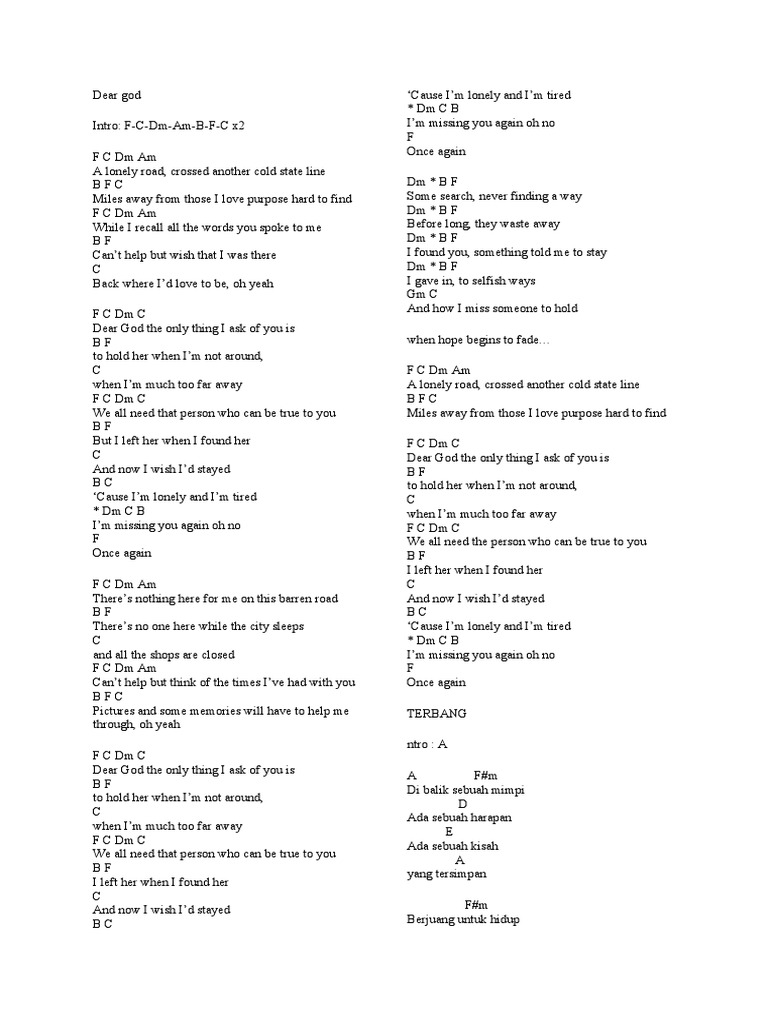 Dear god

Intro: F-C-Dm-Am-B-F-C x2

F C Dm Am
A lonely road, crossed another cold state line
B F C
Miles away from those I love purpose hard to find
F C Dm Am
While I recall all the words you spoke to me
B F
Can't help but wish that I was there
C
Back where I'd love to be, oh yeah

F C Dm C
Dear God the only thing I ask of you is
B F
to hold her when I'm not around,
C
when I'm much too far away
F C Dm C
We all need that person who can be true to you
B F
But I left her when I found her
C
And now I wish I'd stayed
B C
'Cause I'm lonely and I'm tired
* Dm C B
I'm missing you again oh no
F
Once again

F C Dm Am
There's nothing here for me on this barren road
B F
There's no one here while the city sleeps
C
and all the shops are closed
F C Dm Am
Can't help but think of the times I've had with you
B F C
Pictures and some memories will have to help me through, oh yeah

F C Dm C
Dear God the only thing I ask of you is
B F
to hold her when I'm not around,
C
when I'm much too far away
F C Dm C
We all need that person who can be true to you
B F
I left her when I found her
C
And now I wish I'd stayed
B C
'Cause I'm lonely and I'm tired
* Dm C B
I'm missing you again oh no
F
Once again

Dm * B F
Some search, never finding a way
Dm * B F
Before long, they waste away
Dm * B F
I found you, something told me to stay
Dm * B F
I gave in, to selfish ways
Gm C
And how I miss someone to hold

when hope begins to fade…

F C Dm Am
A lonely road, crossed another cold state line
B F C
Miles away from those I love purpose hard to find

F C Dm C
Dear God the only thing I ask of you is
B F
to hold her when I'm not around,
C
when I'm much too far away
F C Dm C
We all need the person who can be true to you
B F
I left her when I found her
C
And now I wish I'd stayed
B C
'Cause I'm lonely and I'm tired
* Dm C B
I'm missing you again oh no
F
Once again

TERBANG

ntro : A

A F#m
Di balik sebuah mimpi
D
Ada sebuah harapan
E
Ada sebuah kisah
A
yang tersimpan

F#m
Berjuang untuk hidup